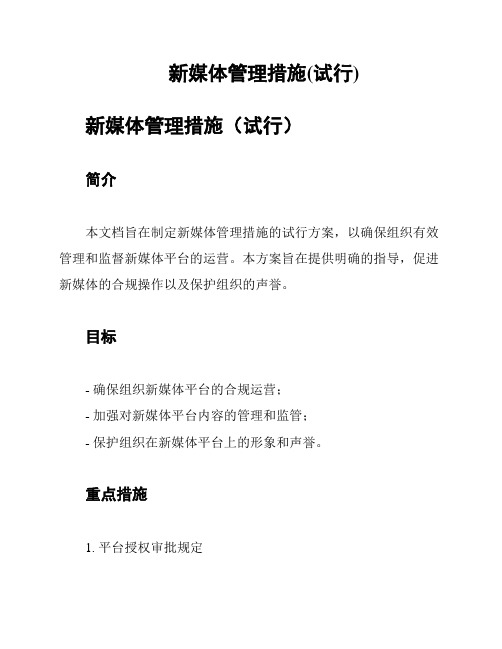 新媒体管理措施(试行)

新媒体管理措施（试行）

简介

本文档旨在制定新媒体管理措施的试行方案，以确保组织有效管理和监督新媒体平台的运营。本方案旨在提供明确的指导，促进新媒体的合规操作以及保护组织的声誉。

目标

- 确保组织新媒体平台的合规运营；
- 加强对新媒体平台内容的管理和监管；
- 保护组织在新媒体平台上的形象和声誉。

重点措施

1. 平台授权审批规定